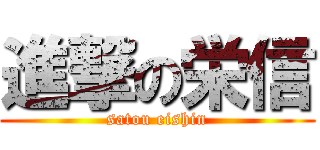 進撃の栄信
satou eishin